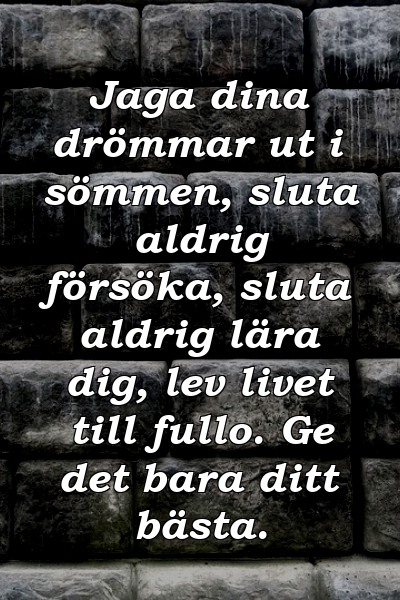 Jaga dina drömmar ut i sömmen, sluta aldrig försöka, sluta aldrig lära dig, lev livet till fullo. Ge det bara ditt bästa.